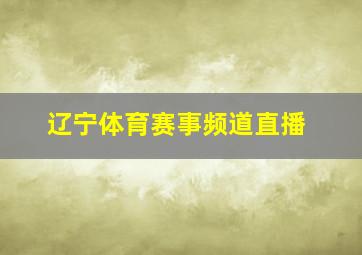 辽宁体育赛事频道直播